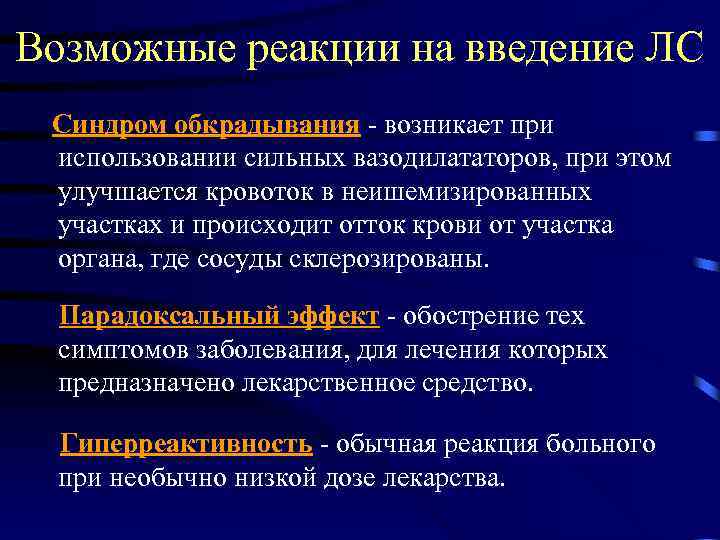 Возможные реакции на введение ЛС

Синдром обкрадывания - возникает при использовании сильных вазодилататоров, при этом улучшается кровоток в неишемизированных участках и происходит отток крови от участка органа, где сосуды склерозированы.

Парадоксальный эффект - обострение тех симптомов заболевания, для лечения которых предназначено лекарственное средство.

Гиперреактивность - обычная реакция больного при необычно низкой дозе лекарства.